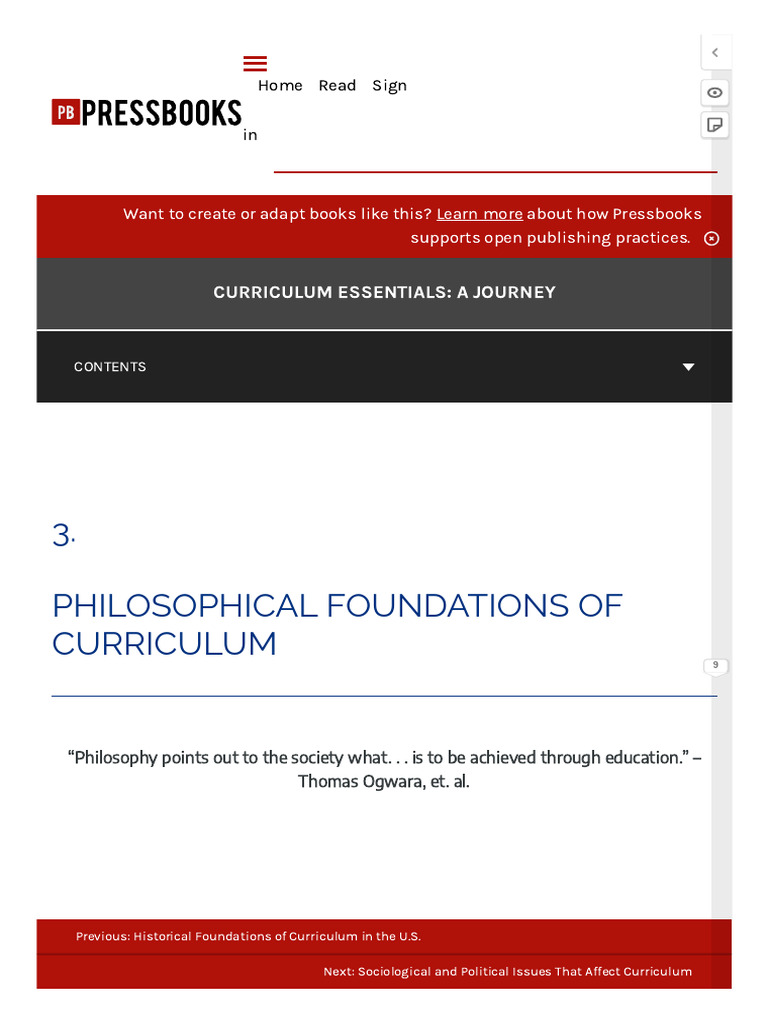 PB PRESSBOOKS

Home Read Sign in

Want to create or adapt books like this? Learn more about how Pressbooks supports open publishing practices.

CURRICULUM ESSENTIALS: A JOURNEY

CONTENTS

3.

PHILOSOPHICAL FOUNDATIONS OF CURRICULUM

9

“Philosophy points out to the society what. . . is to be achieved through education.” – Thomas Ogwara, et. al.

Previous: Historical Foundations of Curriculum in the U.S.

Next: Sociological and Political Issues That Affect Curriculum